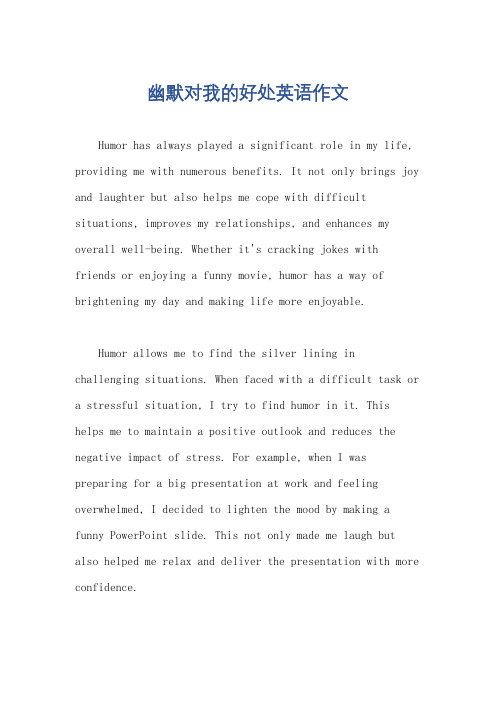 幽默对我的好处英语作文

Humor has always played a significant role in my life, providing me with numerous benefits. It not only brings joy and laughter but also helps me cope with difficult situations, improves my relationships, and enhances my overall well-being. Whether it's cracking jokes with friends or enjoying a funny movie, humor has a way of brightening my day and making life more enjoyable.

Humor allows me to find the silver lining in challenging situations. When faced with a difficult task or a stressful situation, I try to find humor in it. This helps me to maintain a positive outlook and reduces the negative impact of stress. For example, when I was preparing for a big presentation at work and feeling overwhelmed, I decided to lighten the mood by making a funny PowerPoint slide. This not only made me laugh but also helped me relax and deliver the presentation with more confidence.